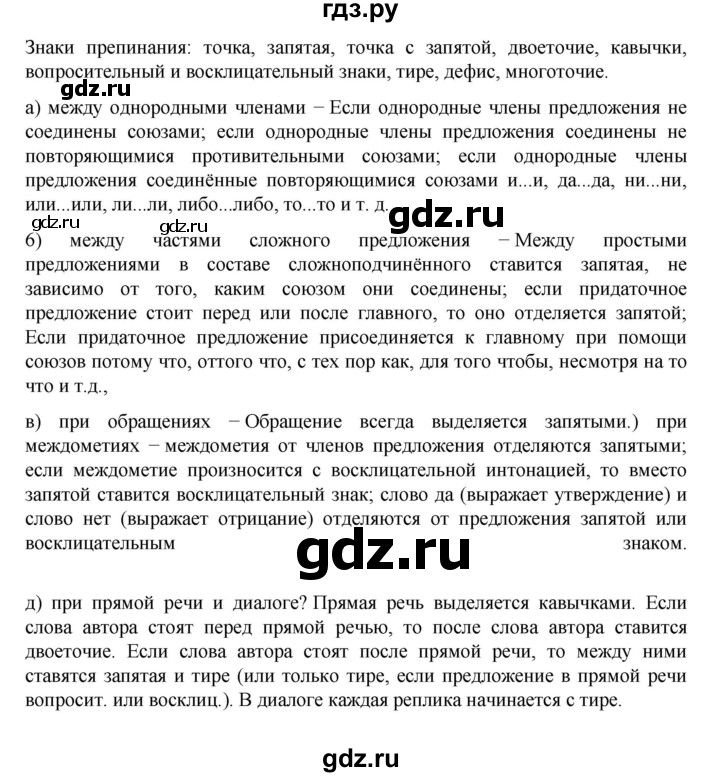 гдз.ру

Знаки препинания: точка, запятая, точка с запятой, двоеточие, кавычки, вопросительный и восклицательный знаки, тире, дефис, многоточие.

а) между однородными членами − Если однородные члены предложения не соединены союзами; если однородные члены предложения соединены не повторяющимися противительными союзами; если однородные члены предложения соединённые повторяющимися союзами и...и, да...да, ни...ни, или...или, ли...ли, либо...либо, то...то и т. д.

б) между частями сложного предложения − Между простыми предложениями в составе сложноподчинённого ставится запятая, не зависимо от того, каким союзом они соединены; если придаточное предложение стоит перед или после главного, то оно отделяется запятой; Если придаточное предложение присоединяется к главному при помощи союзов потому что, оттого что, с тех пор как, для того чтобы, несмотря на то что и т.д.,

в) при обращениях − Обращение всегда выделяется запятыми.) при междометиях − междометия от членов предложения отделяются запятыми; если междометие произносится с восклицательной интонацией, то вместо запятой ставится восклицательный знак; слово да (выражает утверждение) и слово нет (выражает отрицание) отделяются от предложения запятой или восклицательным знаком.

д) при прямой речи и диалоге? Прямая речь выделяется кавычками. Если слова автора стоят перед прямой речью, то после слова автора ставится двоеточие. Если слова автора стоят после прямой речи, то между ними ставятся запятая и тире (или только тире, если предложение в прямой речи вопросит. или восклиц.). В диалоге каждая реплика начинается с тире.

gdz.ru